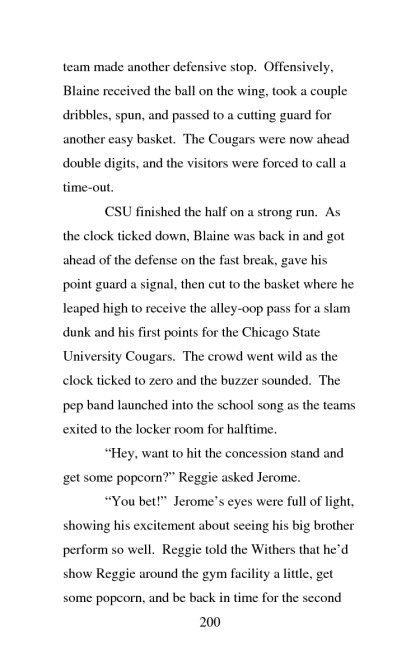 team made another defensive stop. Offensively, Blaine received the ball on the wing, took a couple dribbles, spun, and passed to a cutting guard for another easy basket. The Cougars were now ahead double digits, and the visitors were forced to call a time-out.

CSU finished the half on a strong run. As the clock ticked down, Blaine was back in and got ahead of the defense on the fast break, gave his point guard a signal, then cut to the basket where he leaped high to receive the alley-oop pass for a slam dunk and his first points for the Chicago State University Cougars. The crowd went wild as the clock ticked to zero and the buzzer sounded. The pep band launched into the school song as the teams exited to the locker room for halftime.

"Hey, want to hit the concession stand and get some popcorn?" Reggie asked Jerome.

"You bet!" Jerome's eyes were full of light, showing his excitement about seeing his big brother perform so well. Reggie told the Withers that he'd show Reggie around the gym facility a little, get some popcorn, and be back in time for the second

200